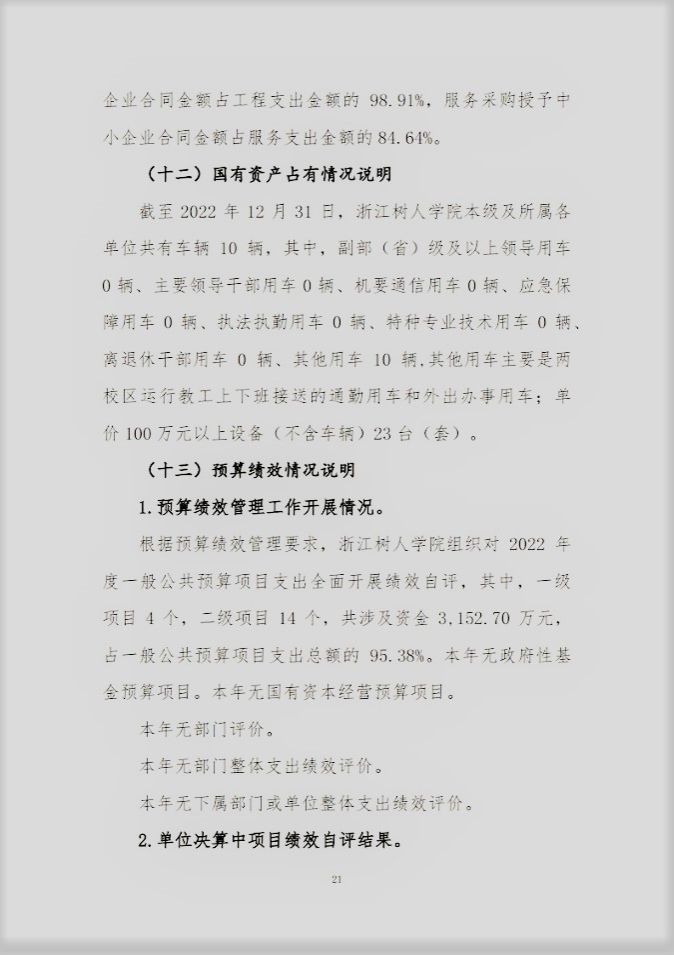 企业合同金额占工程支出金额的 98.91%，服务采购授予中小企业合同金额占服务支出金额的 84.64%。

（十二）国有资产占有情况说明

截至 2022 年 12 月 31 日，浙江树人学院本级及所属各单位共有车辆 10 辆，其中，副部（省）级及以上领导用车 0 辆、主要领导干部用车 0 辆、机要通信用车 0 辆、应急保障用车 0 辆、执法执勤用车 0 辆、特种专业技术用车 0 辆、离退休干部用车 0 辆、其他用车 10 辆，其他用车主要是两校区运行教工上下班接送的通勤用车和外出办事用车；单价 100 万元以上设备（不含车辆）23 台（套）。

（十三）预算绩效情况说明

1.预算绩效管理工作开展情况。

根据预算绩效管理要求，浙江树人学院组织对 2022 年度一般公共预算项目支出全面开展绩效自评，其中，一级项目 4 个，二级项目 14 个，共涉及资金 3,152.70 万元，占一般公共预算项目支出总额的 95.38%。本年无政府性基金预算项目。本年无国有资本经营预算项目。

本年无部门评价。

本年无部门整体支出绩效评价。

本年无下属部门或单位整体支出绩效评价。

2.单位决算中项目绩效自评结果。

21